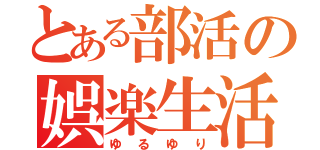 とある部活の
娯楽生活
ゆるゆり